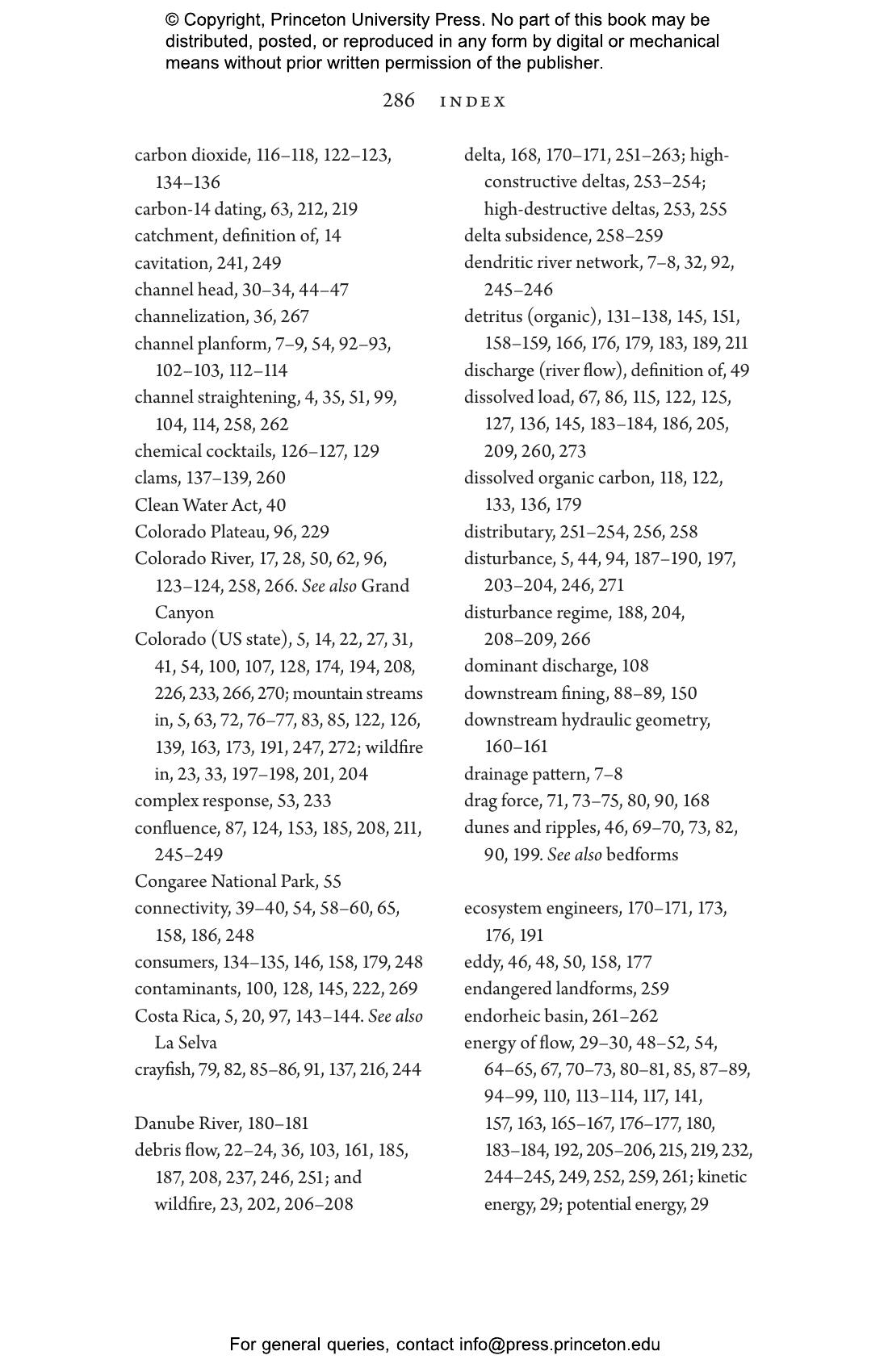 © Copyright, Princeton University Press. No part of this book may be distributed, posted, or reproduced in any form by digital or mechanical means without prior written permission of the publisher.

286 INDEX

carbon dioxide, 116–118, 122–123, 134–136
carbon-14 dating, 63, 212, 219
catchment, definition of, 14
cavitation, 241, 249
channel head, 30–34, 44–47
channelization, 36, 267
channel planform, 7–9, 54, 92–93, 102–103, 112–114
channel straightening, 4, 35, 51, 99, 104, 114, 258, 262
chemical cocktails, 126–127, 129
clams, 137–139, 260
Clean Water Act, 40
Colorado Plateau, 96, 229
Colorado River, 17, 28, 50, 62, 96, 123–124, 258, 266. See also Grand Canyon
Colorado (US state), 5, 14, 22, 27, 31, 41, 54, 100, 107, 128, 174, 194, 208, 226, 233, 266, 270; mountain streams in, 5, 63, 72, 76–77, 83, 85, 122, 126, 139, 163, 173, 191, 247, 272; wildfire in, 23, 33, 197–198, 201, 204
complex response, 53, 233
confluence, 87, 124, 153, 185, 208, 211, 245–249
Congaree National Park, 55
connectivity, 39–40, 54, 58–60, 65, 158, 186, 248
consumers, 134–135, 146, 158, 179, 248
contaminants, 100, 128, 145, 222, 269
Costa Rica, 5, 20, 97, 143–144. See also La Selva
crayfish, 79, 82, 85–86, 91, 137, 216, 244

Danube River, 180–181
debris flow, 22–24, 36, 103, 161, 185, 187, 208, 237, 246, 251; and wildfire, 23, 202, 206–208

delta, 168, 170–171, 251–263; high-constructive deltas, 253–254; high-destructive deltas, 253, 255
delta subsidence, 258–259
dendritic river network, 7–8, 32, 92, 245–246
detritus (organic), 131–138, 145, 151, 158–159, 166, 176, 179, 183, 189, 211
discharge (river flow), definition of, 49
dissolved load, 67, 86, 115, 122, 125, 127, 136, 145, 183–184, 186, 205, 209, 260, 273
dissolved organic carbon, 118, 122, 133, 136, 179
distributary, 251–254, 256, 258
disturbance, 5, 44, 94, 187–190, 197, 203–204, 246, 271
disturbance regime, 188, 204, 208–209, 266
dominant discharge, 108
downstream fining, 88–89, 150
downstream hydraulic geometry, 160–161
drainage pattern, 7–8
drag force, 71, 73–75, 80, 90, 168
dunes and ripples, 46, 69–70, 73, 82, 90, 199. See also bedforms

ecosystem engineers, 170–171, 173, 176, 191
eddy, 46, 48, 50, 158, 177
endangered landforms, 259
endorheic basin, 261–262
energy of flow, 29–30, 48–52, 54, 64–65, 67, 70–73, 80–81, 85, 87–89, 94–99, 110, 113–114, 117, 141, 157, 163, 165–167, 176–177, 180, 183–184, 192, 205–206, 215, 219, 232, 244–245, 249, 252, 259, 261; kinetic energy, 29; potential energy, 29

For general queries, contact info@press.princeton.edu